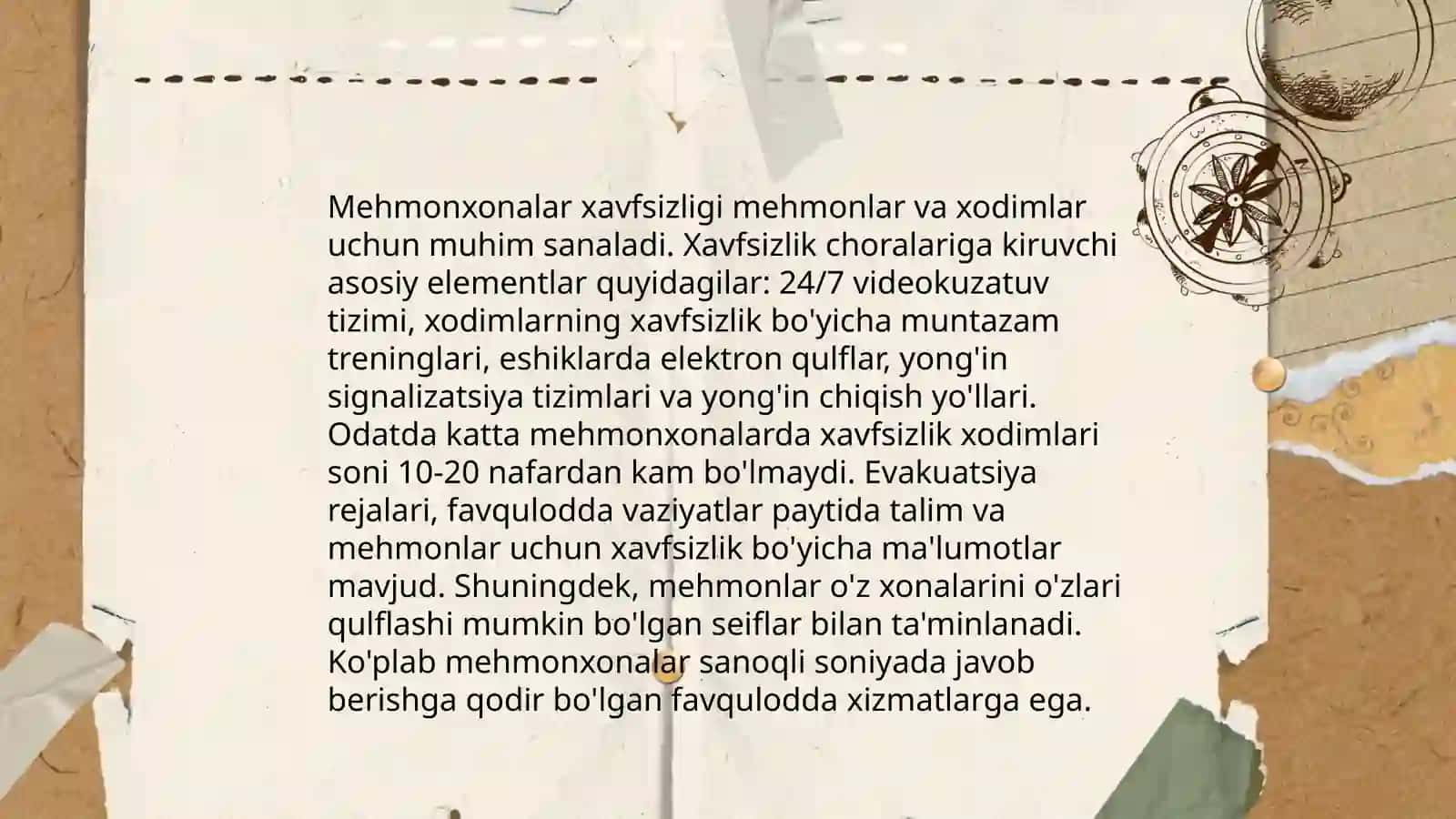 Mehmonxonalar xavfsizligi mehmonlar va xodimlar uchun muhim sanaladi. Xavfsizlik choralariga kiruvchi asosiy elementlar quyidagilar: 24/7 videokuzatuv tizimi, xodimlarning xavfsizlik bo'yicha muntazam treninglari, eshiklarda elektron qulflar, yong'in signalizatsiya tizimlari va yong'in chiqish yo'llari. Odatda katta mehmonxonalarda xavfsizlik xodimlari soni 10-20 nafardan kam bo'lmaydi. Evakuatsiya rejalari, favqulodda vaziyatlar paytida talim va mehmonlar uchun xavfsizlik bo'yicha ma'lumotlar mavjud. Shuningdek, mehmonlar o'z xonalarini o'zlari qulflashi mumkin bo'lgan seiflar bilan ta'minlanadi. Ko'plab mehmonxonalar sanoqli soniyada javob berishga qodir bo'lgan favqulodda xizmatlarga ega.